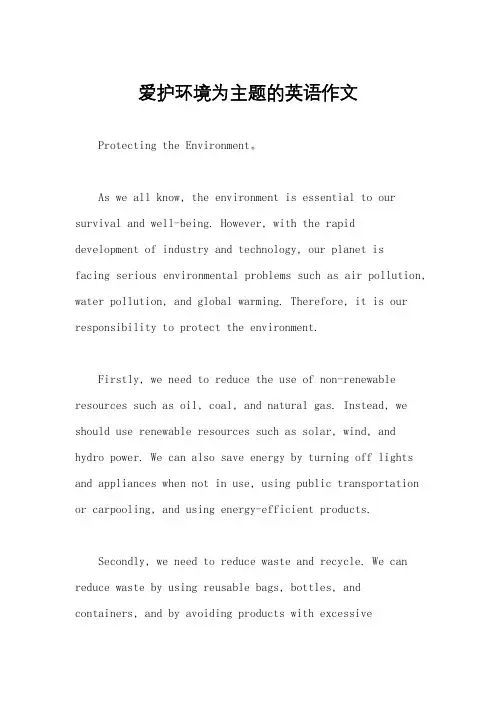 爱护环境为主题的英语作文

Protecting the Environment。

As we all know, the environment is essential to our survival and well-being. However, with the rapid development of industry and technology, our planet is facing serious environmental problems such as air pollution, water pollution, and global warming. Therefore, it is our responsibility to protect the environment.

Firstly, we need to reduce the use of non-renewable resources such as oil, coal, and natural gas. Instead, we should use renewable resources such as solar, wind, and hydro power. We can also save energy by turning off lights and appliances when not in use, using public transportation or carpooling, and using energy-efficient products.

Secondly, we need to reduce waste and recycle. We can reduce waste by using reusable bags, bottles, and containers, and by avoiding products with excessive